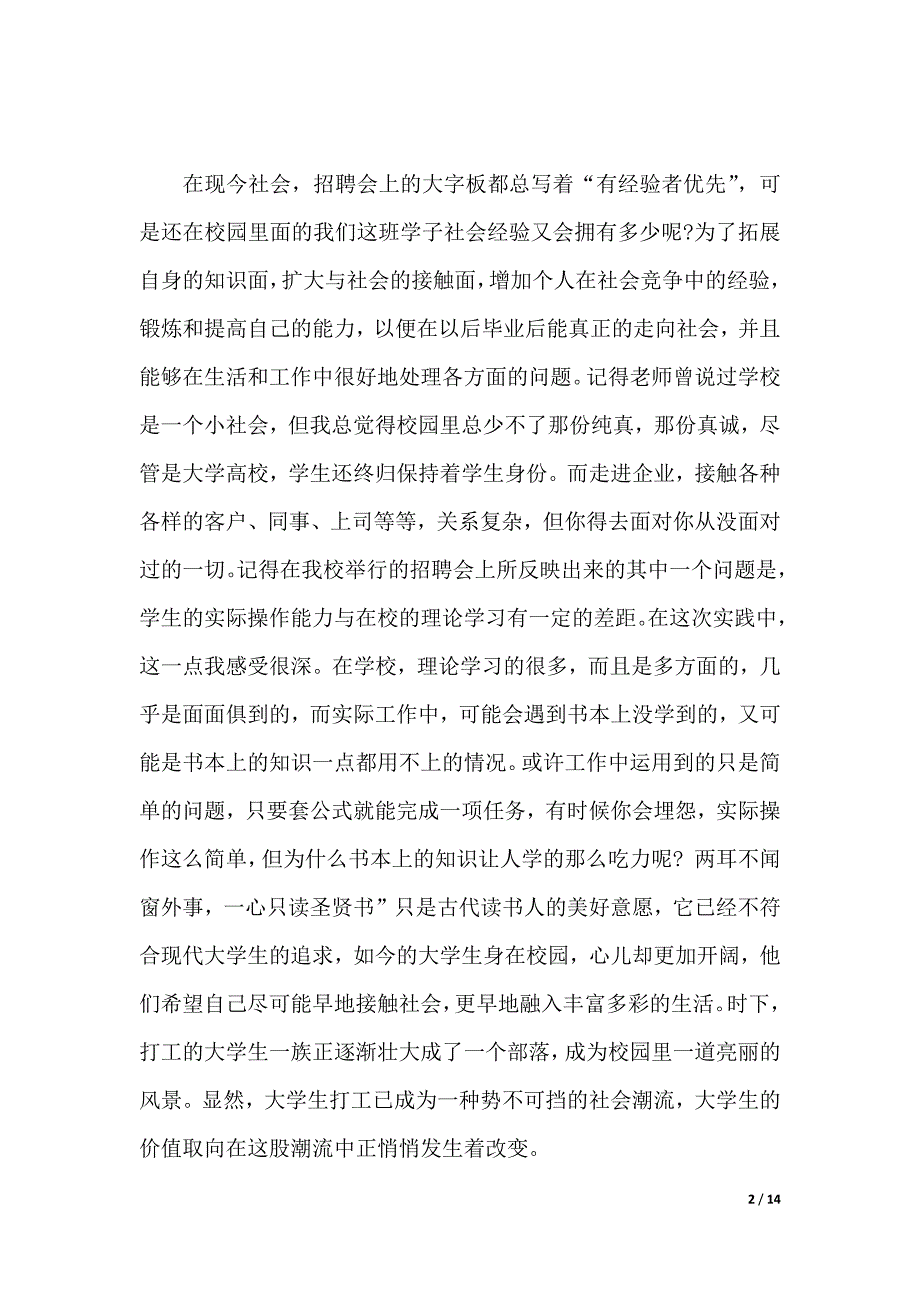 在现今社会，招聘会上的大字板都总写着“有经验者优先”，可是还在校园里面的我们这班学子社会经验又会拥有多少呢?为了拓展自身的知识面，扩大与社会的接触面，增加个人在社会竞争中的经验，锻炼和提高自己的能力，以便在以后毕业后能真正的走向社会，并且能够在生活和工作中很好地处理各方面的问题。记得老师曾说过学校是一个小社会，但我总觉得校园里总少不了那份纯真，那份真诚，尽管是大学高校，学生还终归保持着学生身份。而走进企业，接触各种各样的客户、同事、上司等等，关系复杂，但你得去面对你从没面对过的一切。记得在我校举行的招聘会上所反映出来的其中一个问题是，学生的实际操作能力与在校的理论学习有一定的差距。在这次实践中，这一点我感受很深。在学校，理论学习的很多，而且是多方面的，几乎是面面俱到的，而实际工作中，可能会遇到书本上没学到的，又可能是书本上的知识一点都用不上的情况。或许工作中运用到的只是简单的问题，只要套公式就能完成一项任务，有时候你会埋怨，实际操作这么简单，但为什么书本上的知识让人学的那么吃力呢? 两耳不闻窗外事，一心只读圣贤书”只是古代读书人的美好意愿，它已经不符合现代大学生的追求，如今的大学生身在校园，心儿却更加开阔，他们希望自己尽可能早地接触社会，更早地融入丰富多彩的生活。时下，打工的大学生一族正逐渐壮大成了一个部落，成为校园里一道亮丽的风景。显然，大学生打工已成为一种势不可挡的社会潮流，大学生的价值取向在这股潮流中正悄悄发生着改变。

2 / 14